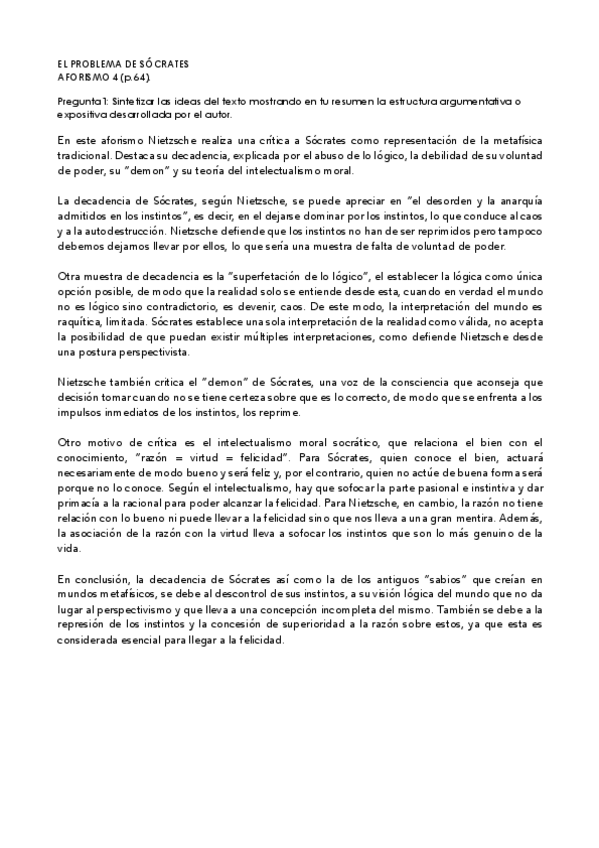 EL PROBLEMA DE SÓCRATES
AFORISMO 4 (p.64).

Pregunta 1: Sintetizar las ideas del texto mostrando en tu resumen la estructura argumentativa o expositiva desarrollada por el autor.

En este aforismo Nietzsche realiza una crítica a Sócrates como representación de la metafísica tradicional. Destaca su decadencia, explicada por el abuso de lo lógico, la debilidad de su voluntad de poder, su "demon" y su teoría del intelectualismo moral.

La decadencia de Sócrates, según Nietzsche, se puede apreciar en "el desorden y la anarquía admitidos en los instintos", es decir, en el dejarse dominar por los instintos, lo que conduce al caos y a la autodestrucción. Nietzsche defiende que los instintos no han de ser reprimidos pero tampoco debemos dejarnos llevar por ellos, lo que sería una muestra de falta de voluntad de poder.

Otra muestra de decadencia es la "superfetación de lo lógico", el establecer la lógica como única opción posible, de modo que la realidad solo se entiende desde esta, cuando en verdad el mundo no es lógico sino contradictorio, es devenir, caos. De este modo, la interpretación del mundo es raquítica, limitada. Sócrates establece una sola interpretación de la realidad como válida, no acepta la posibilidad de que puedan existir múltiples interpretaciones, como defiende Nietzsche desde una postura perspectivista.

Nietzsche también critica el "demon" de Sócrates, una voz de la consciencia que aconseja que decisión tomar cuando no se tiene certeza sobre que es lo correcto, de modo que se enfrenta a los impulsos inmediatos de los instintos, los reprime.

Otro motivo de crítica es el intelectualismo moral socrático, que relaciona el bien con el conocimiento, "razón = virtud = felicidad". Para Sócrates, quien conoce el bien, actuará necesariamente de modo bueno y será feliz y, por el contrario, quien no actúe de buena forma será porque no lo conoce. Según el intelectualismo, hay que sofocar la parte pasional e instintiva y dar primacía a la racional para poder alcanzar la felicidad. Para Nietzsche, en cambio, la razón no tiene relación con lo bueno ni puede llevar a la felicidad sino que nos lleva a una gran mentira. Además, la asociación de la razón con la virtud lleva a sofocar los instintos que son lo más genuino de la vida.

En conclusión, la decadencia de Sócrates así como la de los antiguos "sabios" que creían en mundos metafísicos, se debe al descontrol de sus instintos, a su visión lógica del mundo que no da lugar al perspectivismo y que lleva a una concepción incompleta del mismo. También se debe a la represión de los instintos y la concesión de superioridad a la razón sobre estos, ya que esta es considerada esencial para llegar a la felicidad.